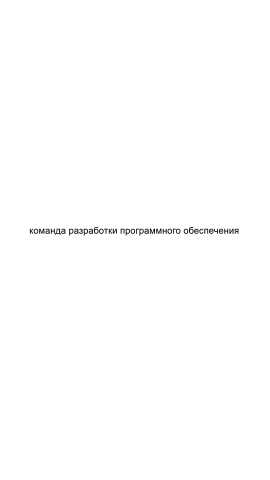 команда разработки программного обеспечения